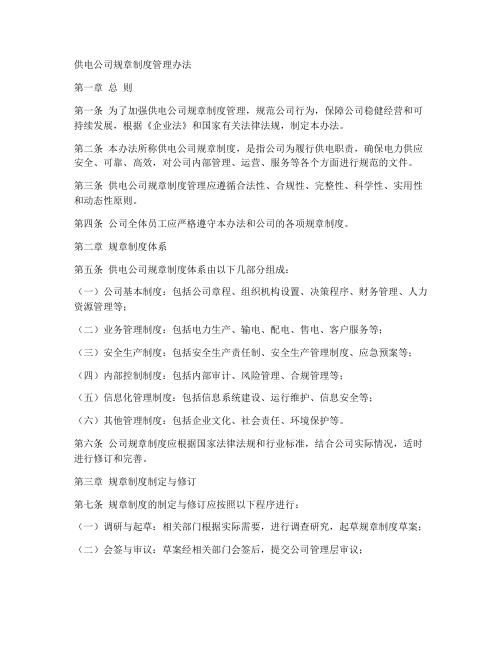 供电公司规章制度管理办法

第一章 总 则

第一条 为了加强供电公司规章制度管理，规范公司行为，保障公司稳健经营和可持续发展，根据《企业法》和国家有关法律法规，制定本办法。

第二条 本办法所称供电公司规章制度，是指公司为履行供电职责，确保电力供应安全、可靠、高效，对公司内部管理、运营、服务等各个方面进行规范的文件。

第三条 供电公司规章制度管理应遵循合法性、合规性、完整性、科学性、实用性和动态性原则。

第四条 公司全体员工应严格遵守本办法和公司的各项规章制度。

第二章 规章制度体系

第五条 供电公司规章制度体系由以下几部分组成：

（一）公司基本制度：包括公司章程、组织机构设置、决策程序、财务管理、人力资源管理等；

（二）业务管理制度：包括电力生产、输电、配电、售电、客户服务等；

（三）安全生产制度：包括安全生产责任制、安全生产管理制度、应急预案等；

（四）内部控制制度：包括内部审计、风险管理、合规管理等；

（五）信息化管理制度：包括信息系统建设、运行维护、信息安全等；

（六）其他管理制度：包括企业文化、社会责任、环境保护等。

第六条 公司规章制度应根据国家法律法规和行业标准，结合公司实际情况，适时进行修订和完善。

第三章 规章制度制定与修订

第七条 规章制度的制定与修订应按照以下程序进行：

（一）调研与起草：相关部门根据实际需要，进行调查研究，起草规章制度草案；

（二）会签与审议：草案经相关部门会签后，提交公司管理层审议；